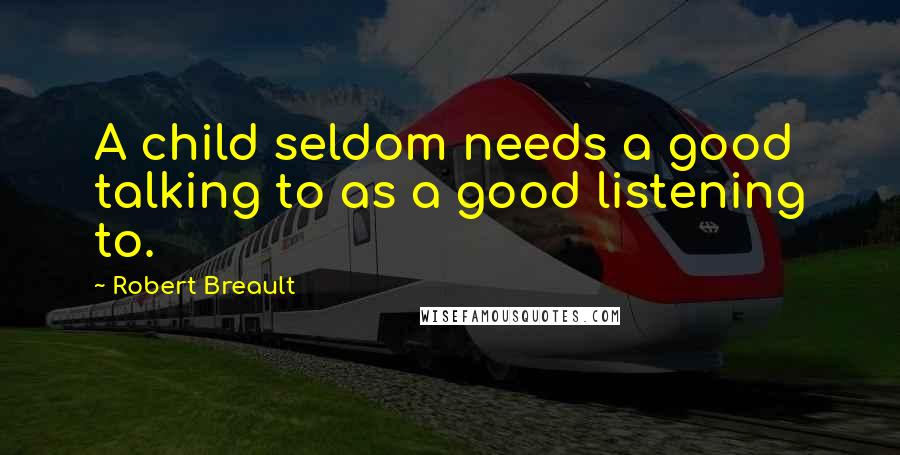 A child seldom needs a good talking to as a good listening to.

~ Robert Breault

WISEFAMOUSQUOTES.COM